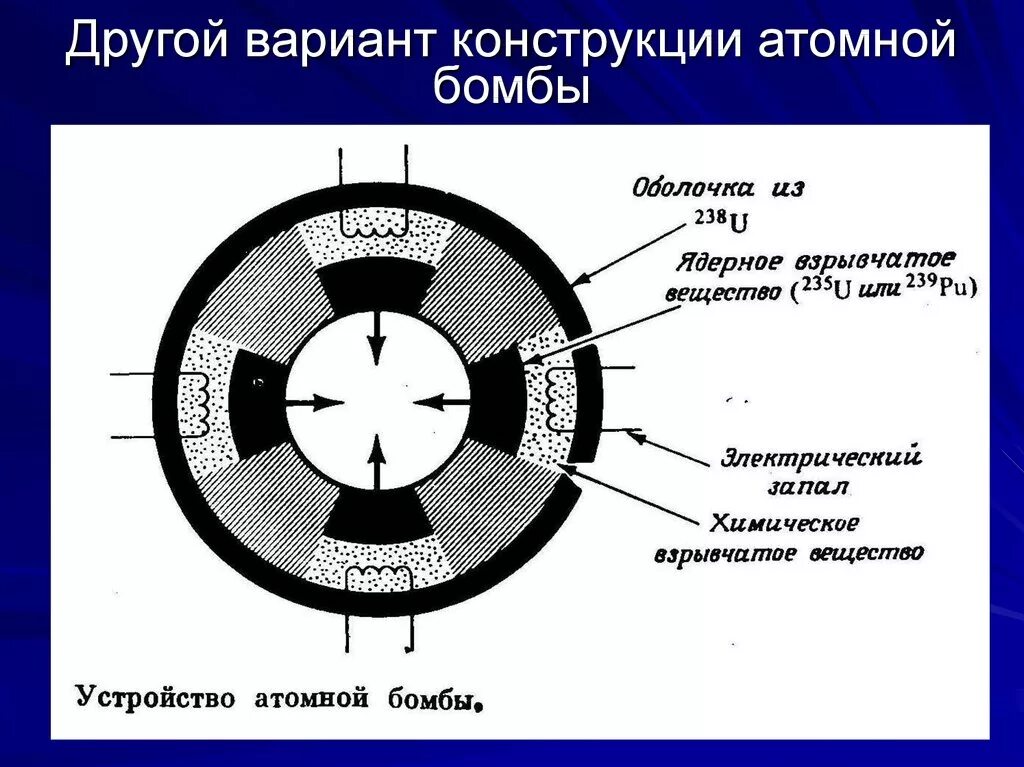 Другой вариант конструкции атомной бомбы

Оболочка из $^{238}U$

Ядерное взрывчатое вещество ($^{235}U$ или $^{239}Pu$)

Электрический запал

Химическое взрывчатое вещество

Устройство атомной бомбы.